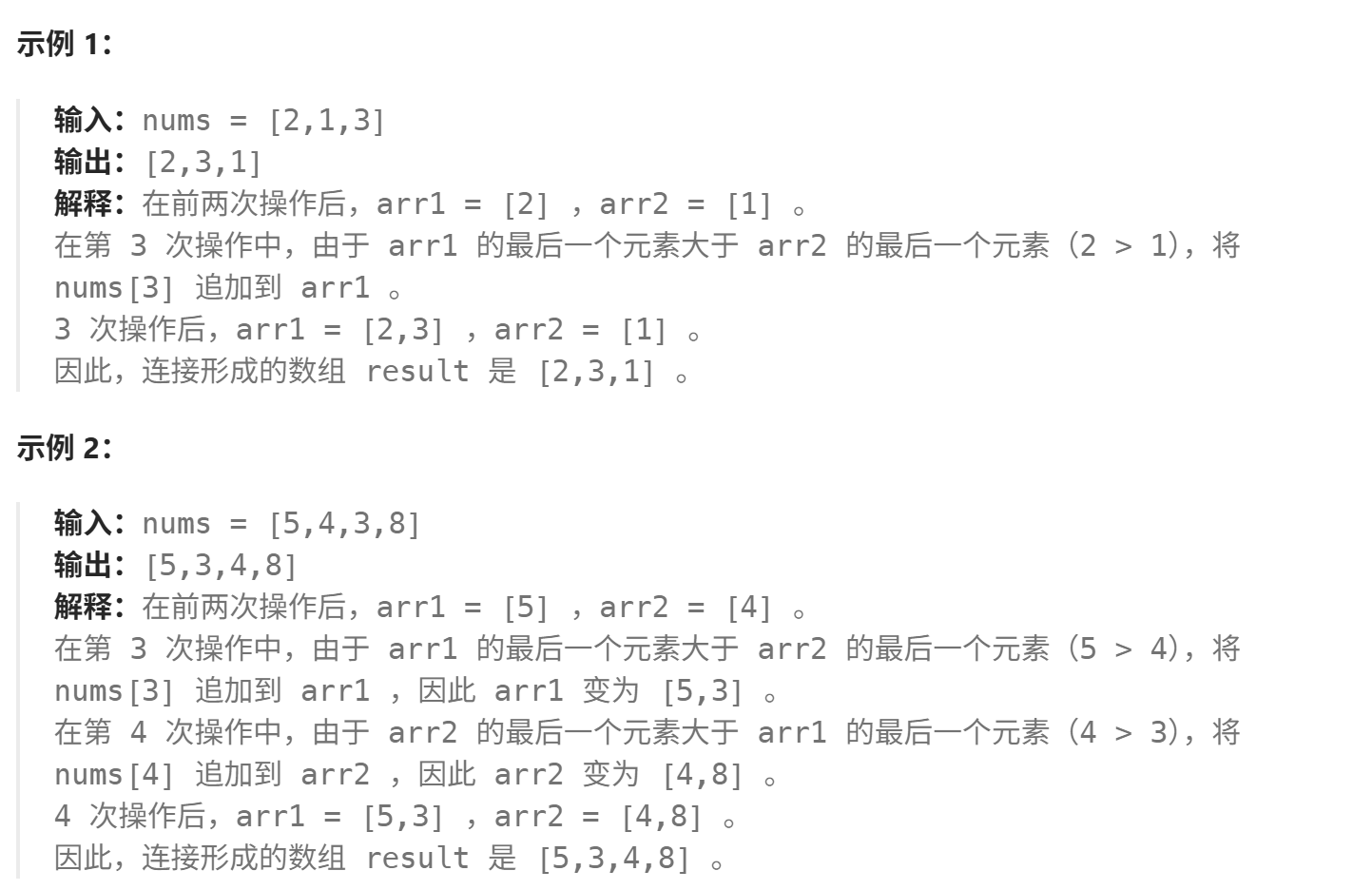 示例 1：

输入：nums = [2,1,3]
输出：[2,3,1]
解释：在前两次操作后，arr1 = [2] ，arr2 = [1] 。
在第 3 次操作中，由于 arr1 的最后一个元素大于 arr2 的最后一个元素（2 > 1），将 nums[3] 追加到 arr1 。
3 次操作后，arr1 = [2,3] ，arr2 = [1] 。
因此，连接形成的数组 result 是 [2,3,1] 。

示例 2：

输入：nums = [5,4,3,8]
输出：[5,3,4,8]
解释：在前两次操作后，arr1 = [5] ，arr2 = [4] 。
在第 3 次操作中，由于 arr1 的最后一个元素大于 arr2 的最后一个元素（5 > 4），将 nums[3] 追加到 arr1 ，因此 arr1 变为 [5,3] 。
在第 4 次操作中，由于 arr2 的最后一个元素大于 arr1 的最后一个元素（4 > 3），将 nums[4] 追加到 arr2 ，因此 arr2 变为 [4,8] 。
4 次操作后，arr1 = [5,3] ，arr2 = [4,8] 。
因此，连接形成的数组 result 是 [5,3,4,8] 。